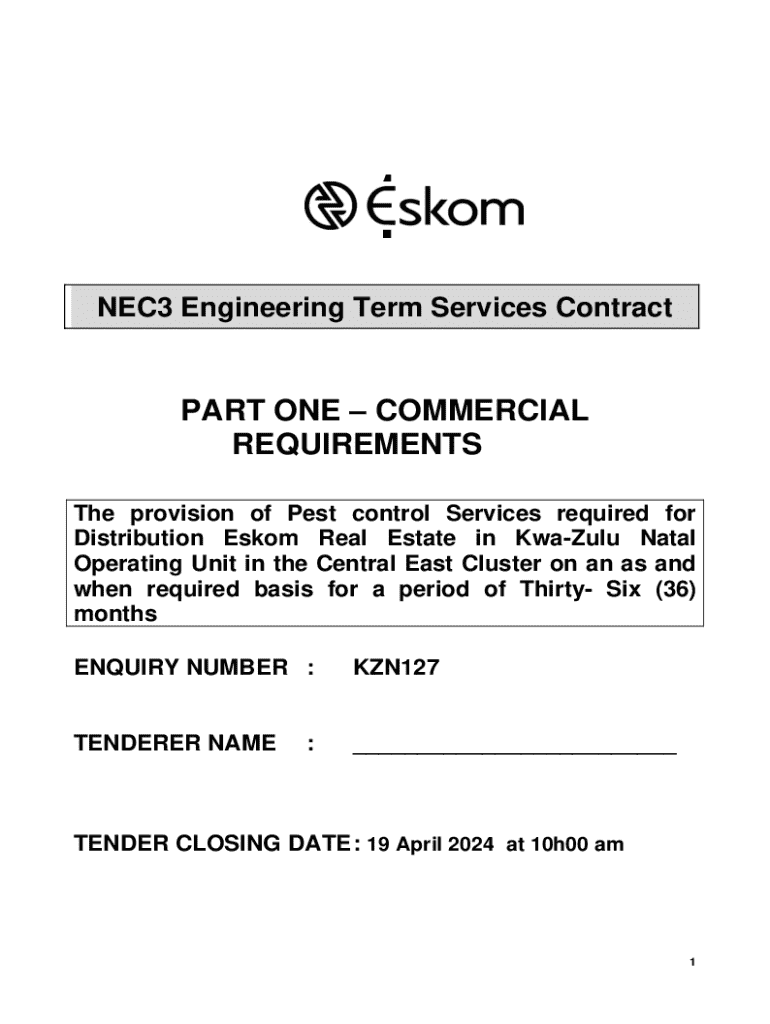 Eskom

NEC3 Engineering Term Services Contract

PART ONE – COMMERCIAL REQUIREMENTS

The provision of Pest control Services required for Distribution Eskom Real Estate in Kwa-Zulu Natal Operating Unit in the Central East Cluster on an as and when required basis for a period of Thirty- Six (36) months

ENQUIRY NUMBER : KZN127

TENDERER NAME : ___________________________

TENDER CLOSING DATE: 19 April 2024 at 10h00 am

1